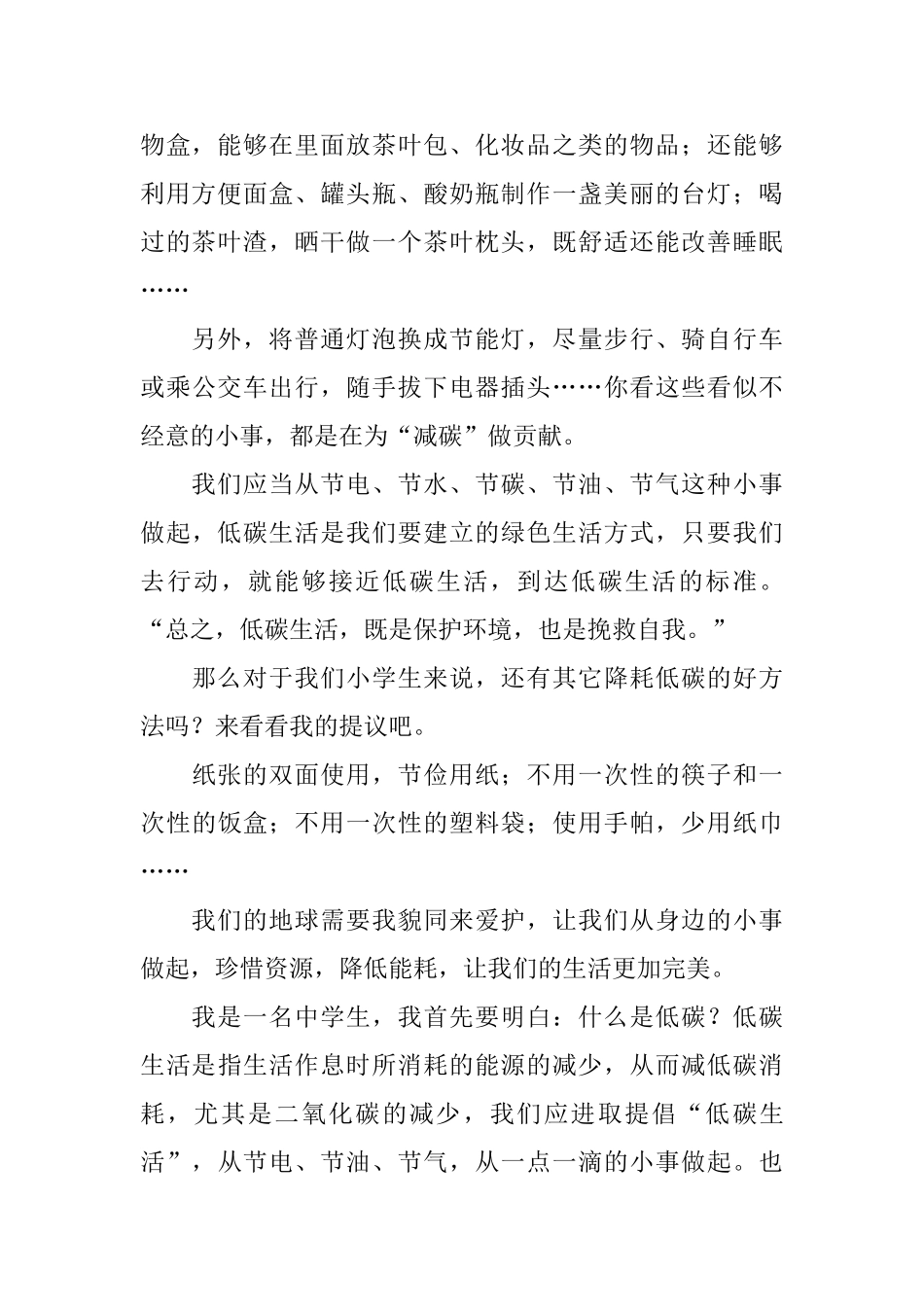 物盒，能够在里面放茶叶包、化妆品之类的物品；还能够利用方便面盒、罐头瓶、酸奶瓶制作一盏美丽的台灯；喝过的茶叶渣，晒干做一个茶叶枕头，既舒适还能改善睡眠……

另外，将普通灯泡换成节能灯，尽量步行、骑自行车或乘公交车出行，随手拔下电器插头……你看这些看似不经意的小事，都是在为“减碳”做贡献。

我们应当从节电、节水、节碳、节油、节气这种小事做起，低碳生活是我们要建立的绿色生活方式，只要我们去行动，就能够接近低碳生活，到达低碳生活的标准。“总之，低碳生活，既是保护环境，也是挽救自我。”

那么对于我们小学生来说，还有其它降耗低碳的好方法吗？来看看我的提议吧。

纸张的双面使用，节俭用纸；不用一次性的筷子和一次性的饭盒；不用一次性的塑料袋；使用手帕，少用纸巾……

我们的地球需要我貌同来爱护，让我们从身边的小事做起，珍惜资源，降低能耗，让我们的生活更加完美。

我是一名中学生，我首先要明白：什么是低碳？低碳生活是指生活作息时所消耗的能源的减少，从而减低碳消耗，尤其是二氧化碳的减少，我们应进取提倡“低碳生活”，从节电、节油、节气，从一点一滴的小事做起。也